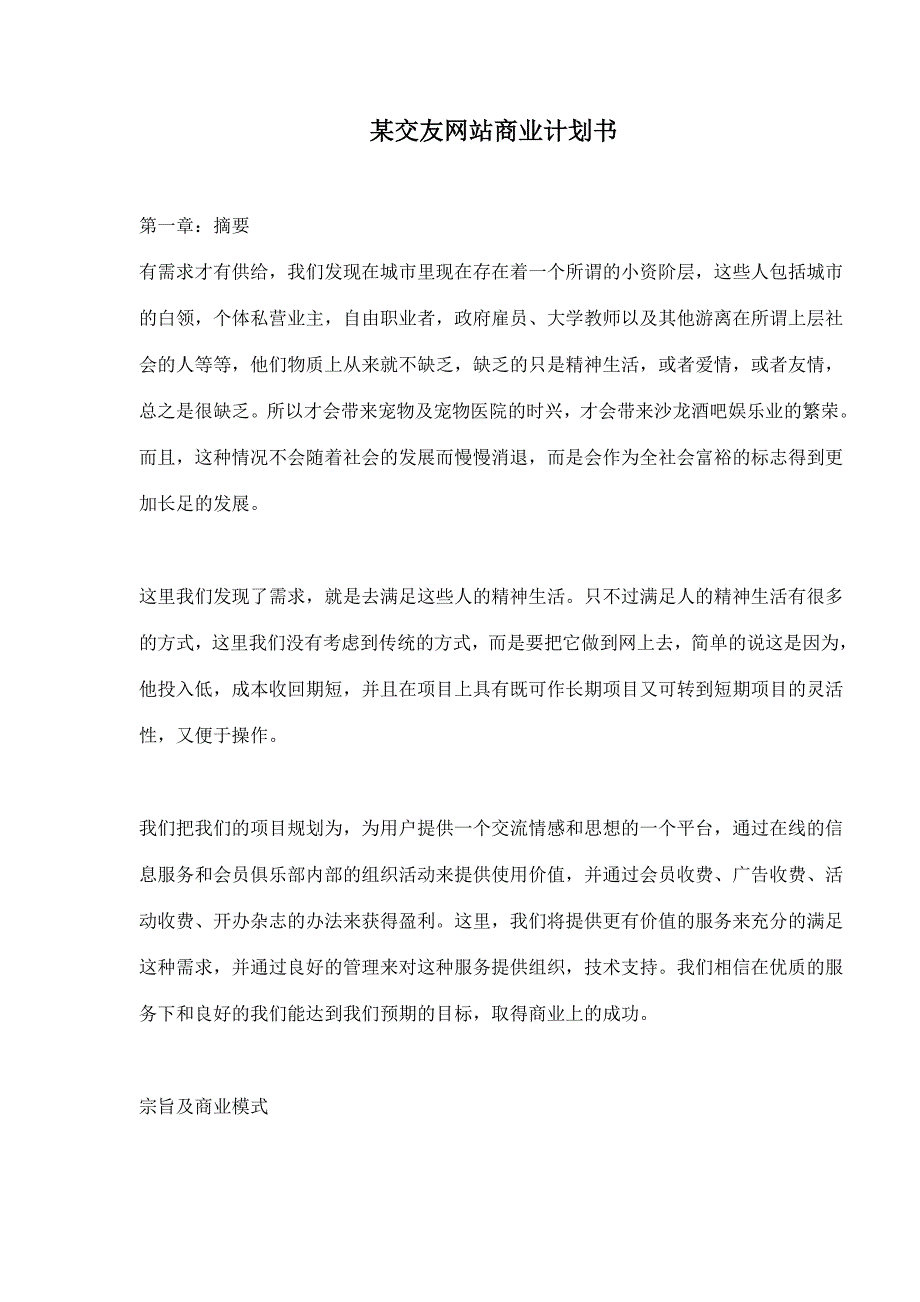 某交友网站商业计划书

第一章：摘要

有需求才有供给，我们发现在城市里现在存在着一个所谓的小资阶层，这些人包括城市的白领，个体私营业主，自由职业者，政府雇员、大学教师以及其他游离在所谓上层社会的人等等，他们物质上从来就不缺乏，缺乏的只是精神生活，或者爱情，或者友情，总之是很缺乏。所以才会带来宠物及宠物医院的时兴，才会带来沙龙酒吧娱乐业的繁荣。而且，这种情况不会随着社会的发展而慢慢消退，而是会作为全社会富裕的标志得到更加长足的发展。

这里我们发现了需求，就是去满足这些人的精神生活。只不过满足人的精神生活有很多的方式，这里我们没有考虑到传统的方式，而是要把它做到网上去，简单的说这是因为，他投入低，成本收回期短，并且在项目上具有既可作长期项目又可转到短期项目的灵活性，又便于操作。

我们把我们的项目规划为，为用户提供一个交流情感和思想的一个平台，通过在线的信息服务和会员俱乐部内部的组织活动来提供使用价值，并通过会员收费、广告收费、活动收费、开办杂志的办法来获得盈利。这里，我们将提供更有价值的服务来充分的满足这种需求，并通过良好的管理来对这种服务提供组织，技术支持。我们相信在优质的服务下和良好的我们能达到我们预期的目标，取得商业上的成功。

宗旨及商业模式